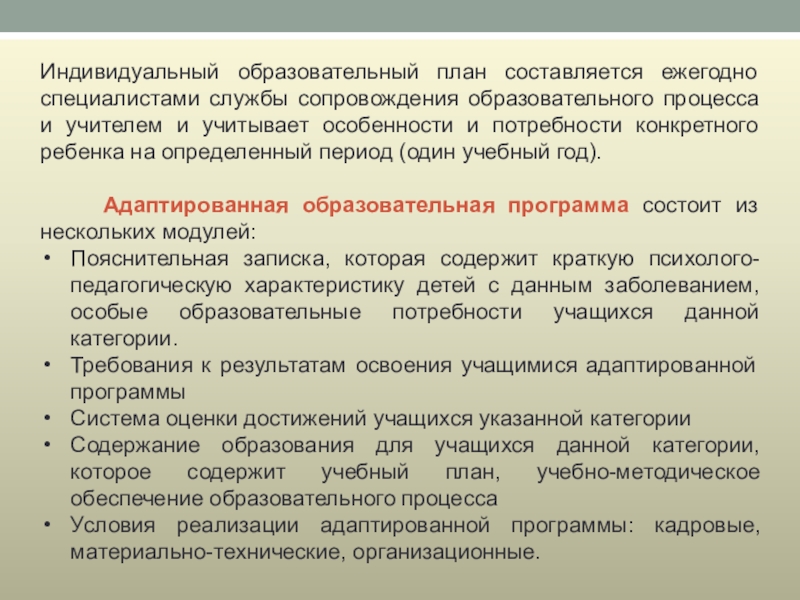 Индивидуальный образовательный план составляется ежегодно специалистами службы сопровождения образовательного процесса и учителем и учитывает особенности и потребности конкретного ребенка на определенный период (один учебный год).

Адаптированная образовательная программа состоит из нескольких модулей:
• Пояснительная записка, которая содержит краткую психолого-педагогическую характеристику детей с данным заболеванием, особые образовательные потребности учащихся данной категории.
• Требования к результатам освоения учащимися адаптированной программы
• Система оценки достижений учащихся указанной категории
• Содержание образования для учащихся данной категории, которое содержит учебный план, учебно-методическое обеспечение образовательного процесса
• Условия реализации адаптированной программы: кадровые, материально-технические, организационные.